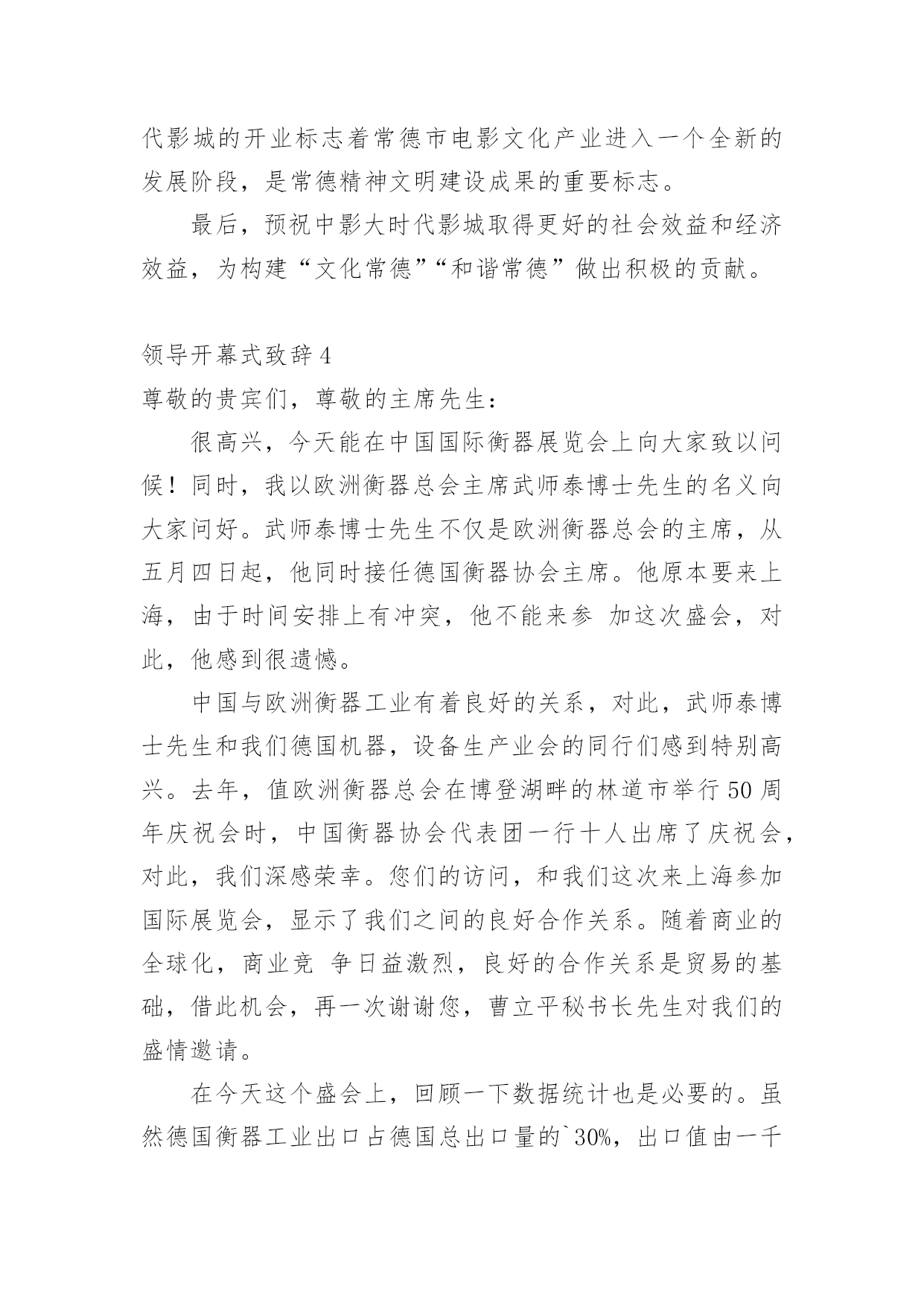 代影城的开业标志着常德市电影文化产业进入一个全新的发展阶段，是常德精神文明建设成果的重要标志。

最后，预祝中影大时代影城取得更好的社会效益和经济效益，为构建“文化常德”“和谐常德”做出积极的贡献。

领导开幕式致辞 4

尊敬的贵宾们，尊敬的主席先生：

很高兴，今天能在中国国际衡器展览会上向大家致以问候！同时，我以欧洲衡器总会主席武师泰博士先生的名义向大家问好。武师泰博士先生不仅是欧洲衡器总会的主席，从五月四日起，他同时接任德国衡器协会主席。他原本要来上海，由于时间安排上有冲突，他不能来参 加这次盛会，对此，他感到很遗憾。

中国与欧洲衡器工业有着良好的关系，对此，武师泰博士先生和我们德国机器，设备生产业会的同行们感到特别高兴。去年，值欧洲衡器总会在博登湖畔的林道市举行 50 周年庆祝会时，中国衡器协会代表团一行十人出席了庆祝会，对此，我们深感荣幸。您们的访问，和我们这次来上海参加国际展览会，显示了我们之间的良好合作关系。随着商业的全球化，商业竞 争日益激烈，良好的合作关系是贸易的基础，借此机会，再一次谢谢您，曹立平秘书长先生对我们的盛情邀请。

在今天这个盛会上，回顾一下数据统计也是必要的。虽然德国衡器工业出口占德国总出口量的`30%，出口值由一千